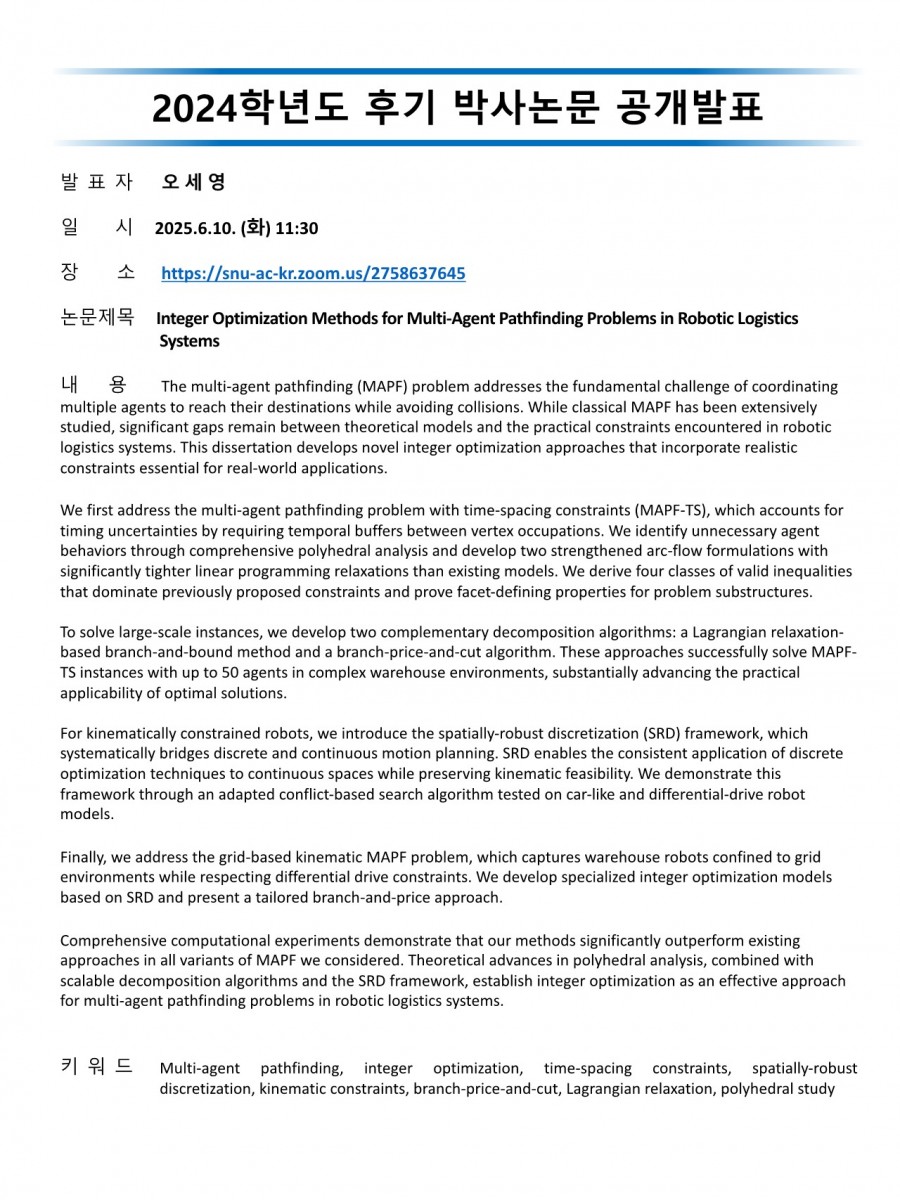 2024학년도 후기 박사논문 공개발표

발 표 자 오 세 영

일 시 2025.6.10. (화) 11:30

장 소 https://snu-ac-kr.zoom.us/2758637645

논문제목 Integer Optimization Methods for Multi-Agent Pathfinding Problems in Robotic Logistics Systems

내 용 The multi-agent pathfinding (MAPF) problem addresses the fundamental challenge of coordinating multiple agents to reach their destinations while avoiding collisions. While classical MAPF has been extensively studied, significant gaps remain between theoretical models and the practical constraints encountered in robotic logistics systems. This dissertation develops novel integer optimization approaches that incorporate realistic constraints essential for real-world applications.

We first address the multi-agent pathfinding problem with time-spacing constraints (MAPF-TS), which accounts for timing uncertainties by requiring temporal buffers between vertex occupations. We identify unnecessary agent behaviors through comprehensive polyhedral analysis and develop two strengthened arc-flow formulations with significantly tighter linear programming relaxations than existing models. We derive four classes of valid inequalities that dominate previously proposed constraints and prove facet-defining properties for problem substructures.

To solve large-scale instances, we develop two complementary decomposition algorithms: a Lagrangian relaxation-based branch-and-bound method and a branch-price-and-cut algorithm. These approaches successfully solve MAPF-TS instances with up to 50 agents in complex warehouse environments, substantially advancing the practical applicability of optimal solutions.

For kinematically constrained robots, we introduce the spatially-robust discretization (SRD) framework, which systematically bridges discrete and continuous motion planning. SRD enables the consistent application of discrete optimization techniques to continuous spaces while preserving kinematic feasibility. We demonstrate this framework through an adapted conflict-based search algorithm tested on car-like and differential-drive robot models.

Finally, we address the grid-based kinematic MAPF problem, which captures warehouse robots confined to grid environments while respecting differential drive constraints. We develop specialized integer optimization models based on SRD and present a tailored branch-and-price approach.

Comprehensive computational experiments demonstrate that our methods significantly outperform existing approaches in all variants of MAPF we considered. Theoretical advances in polyhedral analysis, combined with scalable decomposition algorithms and the SRD framework, establish integer optimization as an effective approach for multi-agent pathfinding problems in robotic logistics systems.

키 워 드 Multi-agent pathfinding, integer optimization, time-spacing constraints, spatially-robust discretization, kinematic constraints, branch-price-and-cut, Lagrangian relaxation, polyhedral study